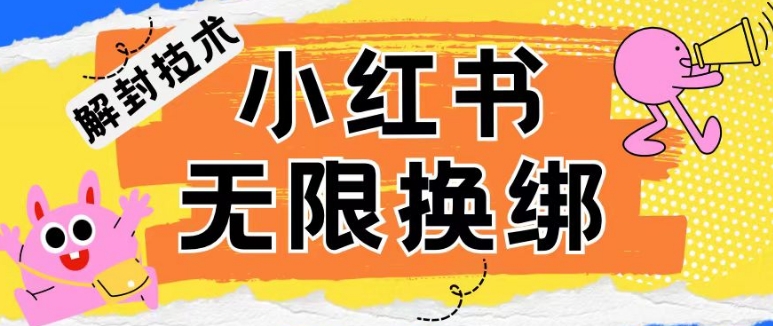 解封技术

小红书
无限换绑